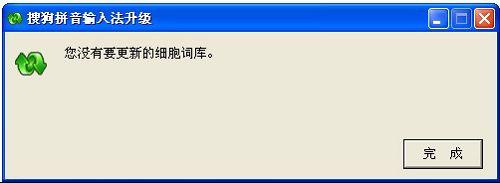 搜狗拼音输入法升级

您没有要更新的细胞词库。

完 成